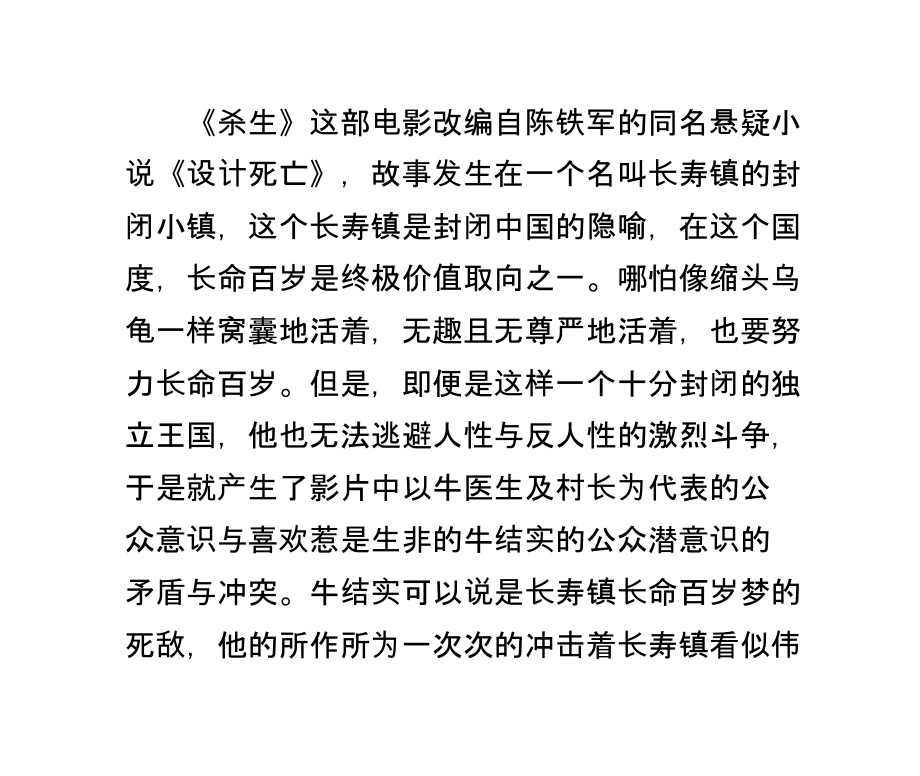 《杀生》这部电影改编自陈铁军的同名悬疑小说《设计死亡》，故事发生在一个名叫长寿镇的封闭小镇，这个长寿镇是封闭中国的隐喻，在这个国度，长命百岁是终极价值取向之一。哪怕像缩头乌龟一样窝囊地活着，无趣且无尊严地活着，也要努力长命百岁。但是，即便是这样一个十分封闭的独立王国，他也无法逃避人性与反人性的激烈斗争，于是就产生了影片中以牛医生及村长为代表的公众意识与喜欢惹是生非的牛结实的公众潜意识的矛盾与冲突。牛结实可以说是长寿镇长命百岁梦的死敌，他的所作所为一次次的冲击着长寿镇看似伟